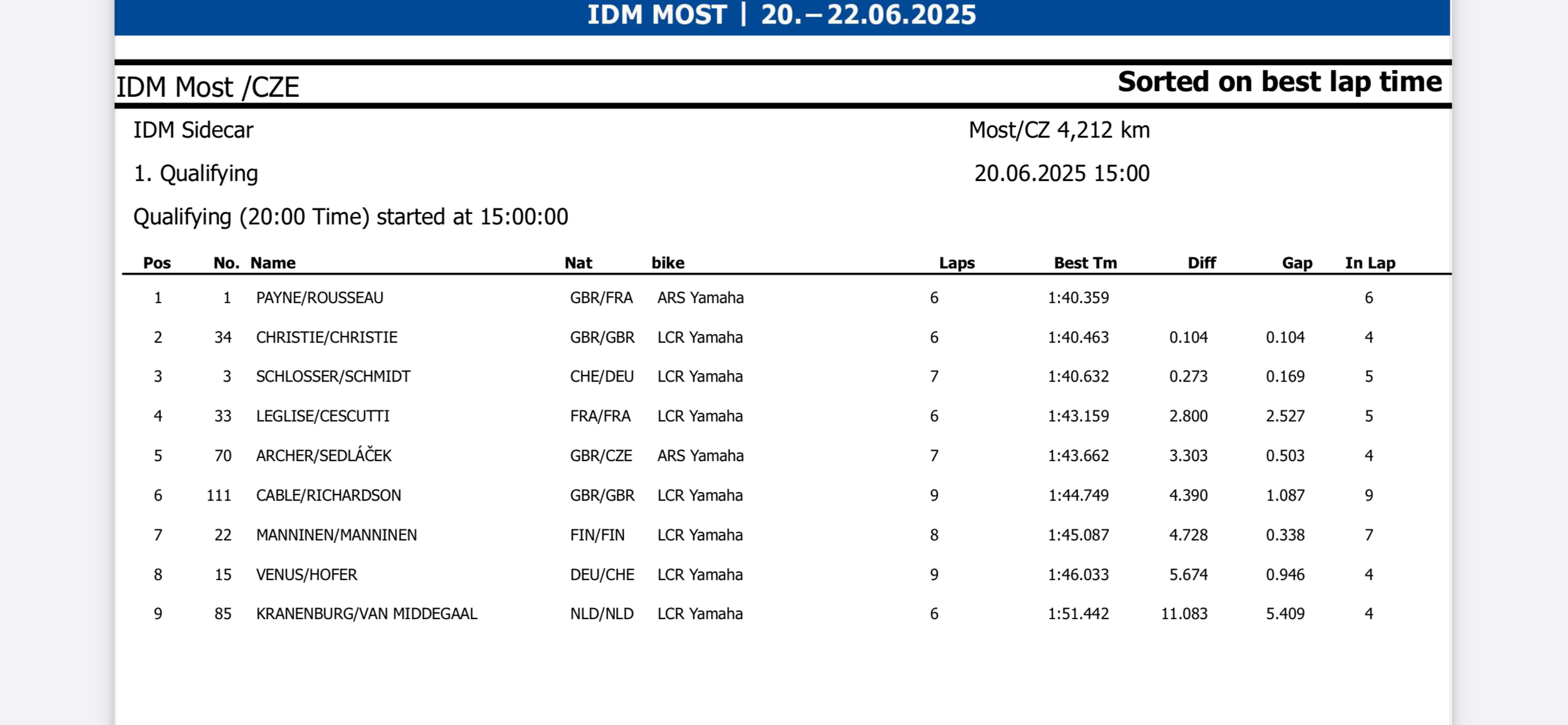 IDM MOST | 20.–22.06.2025

IDM Most /CZE

Sorted on best lap time

IDM Sidecar

Most/CZ 4,212 km

1. Qualifying

20.06.2025 15:00

Qualifying (20:00 Time) started at 15:00:00

| Pos | No. | Name | Nat | bike | Laps | Best Tm | Diff | Gap | In Lap |
|---|---|---|---|---|---|---|---|---|---|
| 1 | 1 | PAYNE/ROUSSEAU | GBR/FRA | ARS Yamaha | 6 | 1:40.359 | | | 6 |
| 2 | 34 | CHRISTIE/CHRISTIE | GBR/GBR | LCR Yamaha | 6 | 1:40.463 | 0.104 | 0.104 | 4 |
| 3 | 3 | SCHLOSSER/SCHMIDT | CHE/DEU | LCR Yamaha | 7 | 1:40.632 | 0.273 | 0.169 | 5 |
| 4 | 33 | LEGLISE/CESCUTTI | FRA/FRA | LCR Yamaha | 6 | 1:43.159 | 2.800 | 2.527 | 5 |
| 5 | 70 | ARCHER/SEDLÁČEK | GBR/CZE | ARS Yamaha | 7 | 1:43.662 | 3.303 | 0.503 | 4 |
| 6 | 111 | CABLE/RICHARDSON | GBR/GBR | LCR Yamaha | 9 | 1:44.749 | 4.390 | 1.087 | 9 |
| 7 | 22 | MANNINEN/MANNINEN | FIN/FIN | LCR Yamaha | 8 | 1:45.087 | 4.728 | 0.338 | 7 |
| 8 | 15 | VENUS/HOFER | DEU/CHE | LCR Yamaha | 9 | 1:46.033 | 5.674 | 0.946 | 4 |
| 9 | 85 | KRANENBURG/VAN MIDDEGAAL | NLD/NLD | LCR Yamaha | 6 | 1:51.442 | 11.083 | 5.409 | 4 |